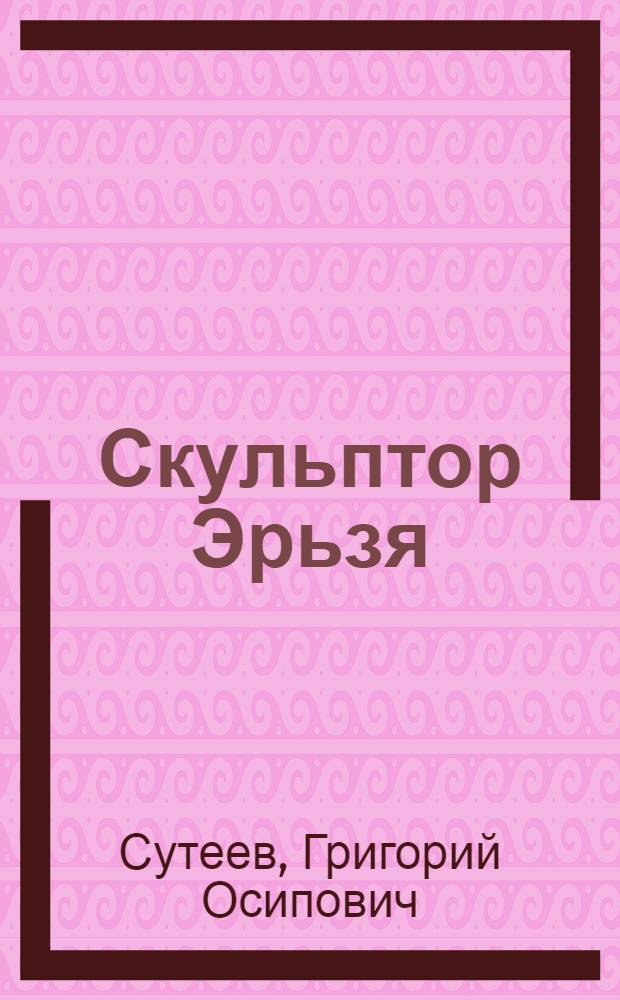 Скульптор Эрьзя

Сутеев, Григорий Осипович